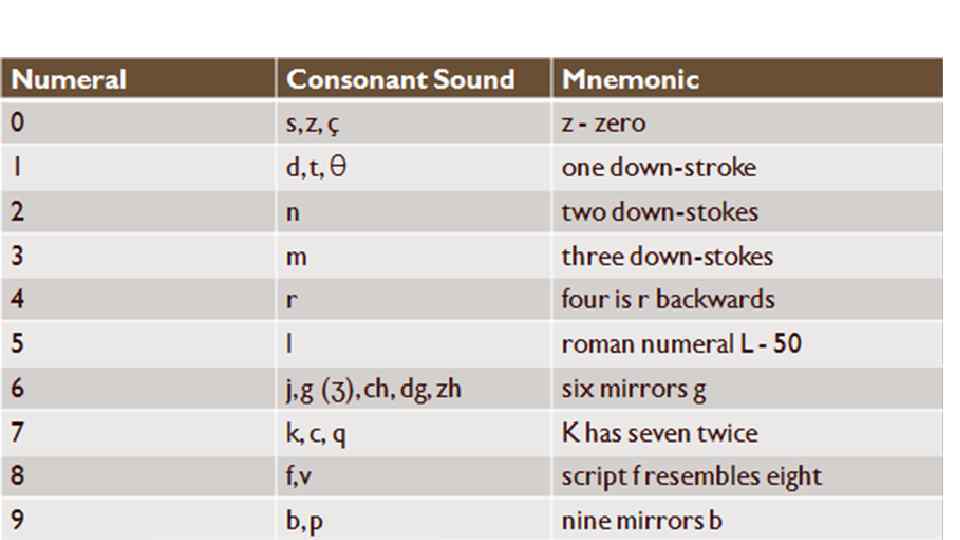 | Numeral | Consonant Sound | Mnemonic |
|---|---|---|
| 0 | s, z, ç | z - zero |
| 1 | d, t, θ | one down-stroke |
| 2 | n | two down-stokes |
| 3 | m | three down-stokes |
| 4 | r | four is r backwards |
| 5 | l | roman numeral L - 50 |
| 6 | j, g (ʒ), ch, dg, zh | six mirrors g |
| 7 | k, c, q | K has seven twice |
| 8 | f, v | script f resembles eight |
| 9 | b, p | nine mirrors b |